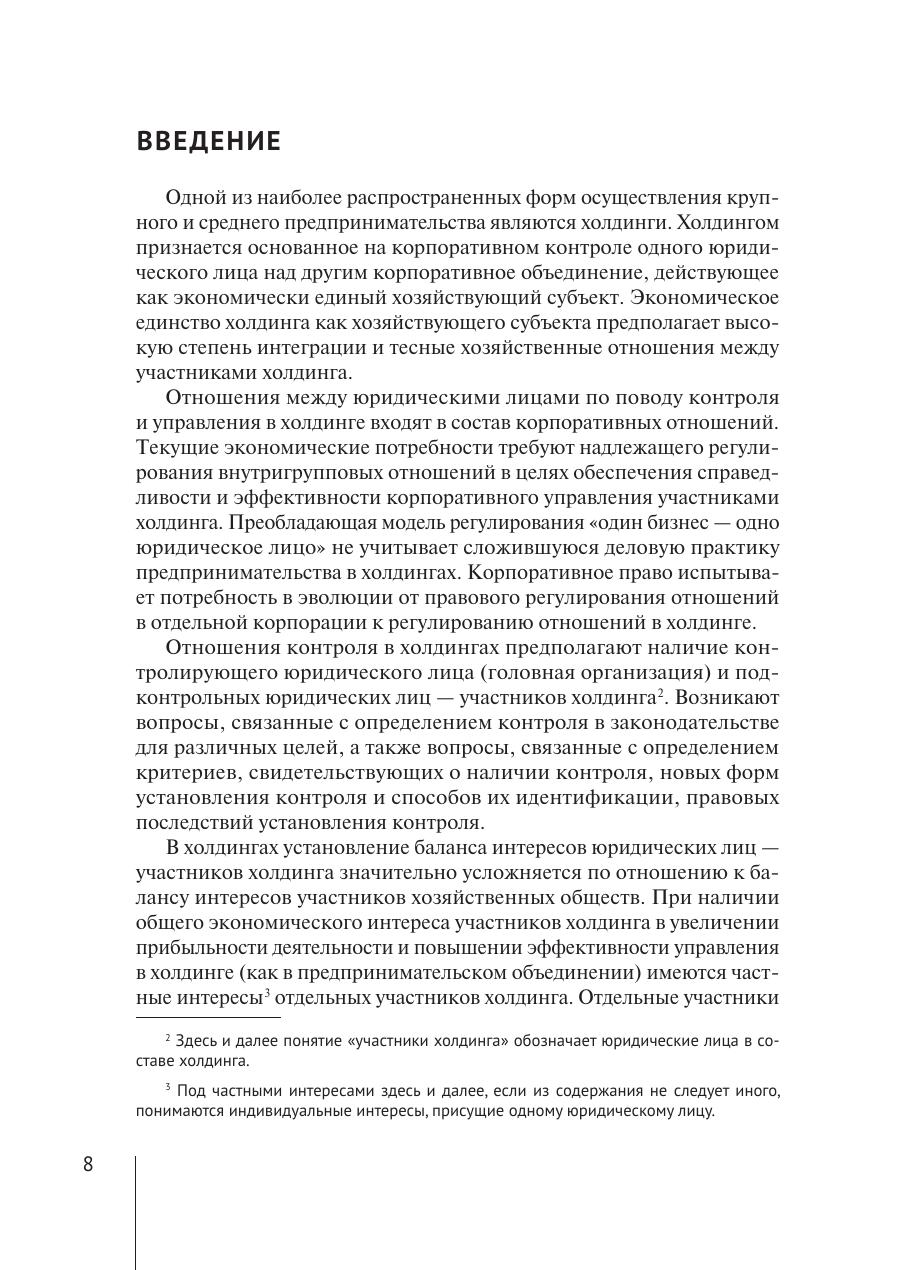 ВВЕДЕНИЕ

Одной из наиболее распространенных форм осуществления крупного и среднего предпринимательства являются холдинги. Холдингом признается основанное на корпоративном контроле одного юридического лица над другим корпоративное объединение, действующее как экономически единый хозяйствующий субъект. Экономическое единство холдинга как хозяйствующего субъекта предполагает высокую степень интеграции и тесные хозяйственные отношения между участниками холдинга.

Отношения между юридическими лицами по поводу контроля и управления в холдинге входят в состав корпоративных отношений. Текущие экономические потребности требуют надлежащего регулирования внутригрупповых отношений в целях обеспечения справедливости и эффективности корпоративного управления участниками холдинга. Преобладающая модель регулирования «один бизнес — одно юридическое лицо» не учитывает сложившуюся деловую практику предпринимательства в холдингах. Корпоративное право испытывает потребность в эволюции от правового регулирования отношений в отдельной корпорации к регулированию отношений в холдинге.

Отношения контроля в холдингах предполагают наличие контролирующего юридического лица (головная организация) и подконтрольных юридических лиц — участников холдинга$^2$. Возникают вопросы, связанные с определением контроля в законодательстве для различных целей, а также вопросы, связанные с определением критериев, свидетельствующих о наличии контроля, новых форм установления контроля и способов их идентификации, правовых последствий установления контроля.

В холдингах установление баланса интересов юридических лиц — участников холдинга значительно усложняется по отношению к балансу интересов участников хозяйственных обществ. При наличии общего экономического интереса участников холдинга в увеличении прибыльности деятельности и повышении эффективности управления в холдинге (как в предпринимательском объединении) имеются частные интересы$^3$ отдельных участников холдинга. Отдельные участники

$^2$ Здесь и далее понятие «участники холдинга» обозначает юридические лица в составе холдинга.

$^3$ Под частными интересами здесь и далее, если из содержания не следует иного, понимаются индивидуальные интересы, присущие одному юридическому лицу.

8